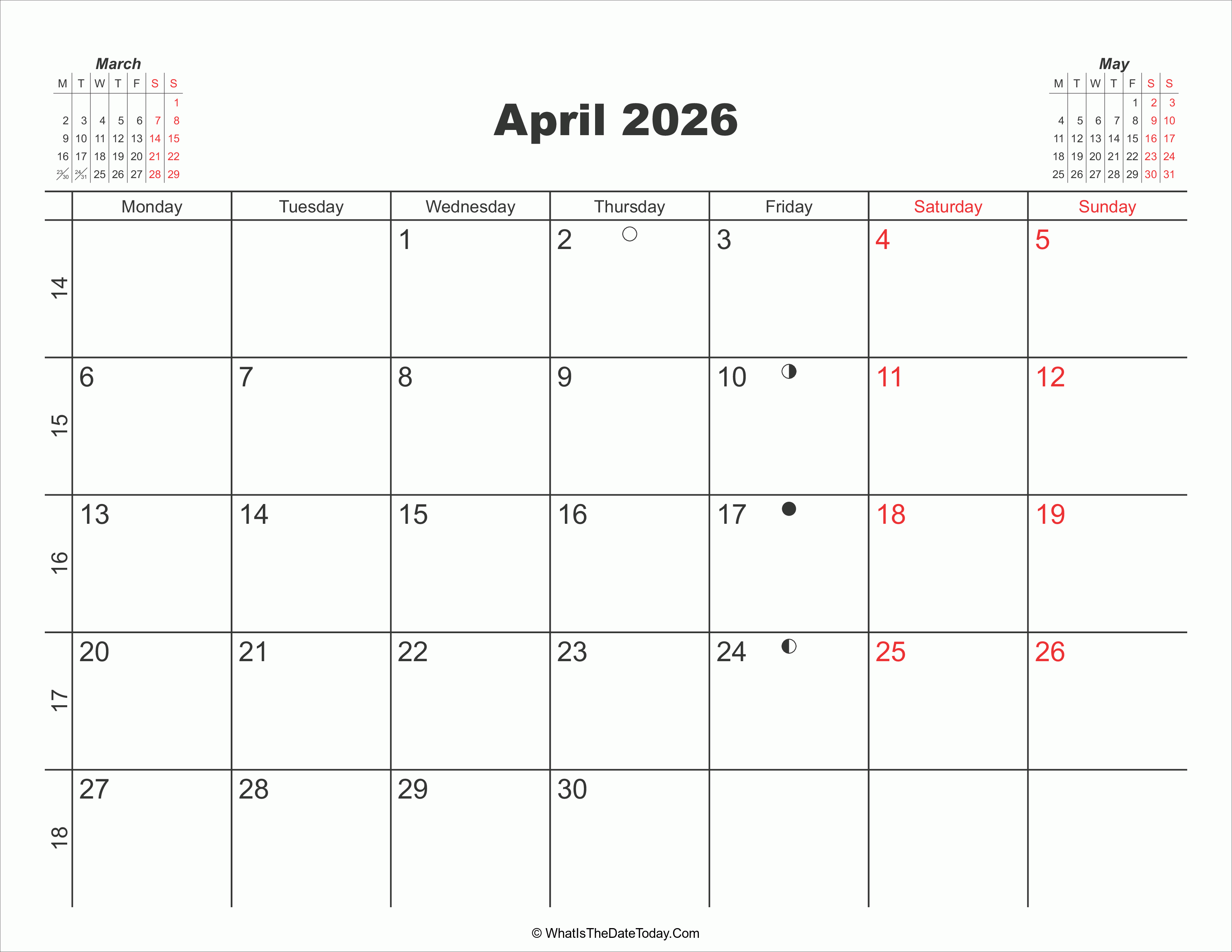 March

| M | T | W | T | F | S | S |
|---|---|---|---|---|---|---|
| | | | | | | 1 |
| 2 | 3 | 4 | 5 | 6 | 7 | 8 |
| 9 | 10 | 11 | 12 | 13 | 14 | 15 |
| 16 | 17 | 18 | 19 | 20 | 21 | 22 |
| 23/30 | 24/31 | 25 | 26 | 27 | 28 | 29 |

April 2026

May

| M | T | W | T | F | S | S |
|---|---|---|---|---|---|---|
| | | | | 1 | 2 | 3 |
| 4 | 5 | 6 | 7 | 8 | 9 | 10 |
| 11 | 12 | 13 | 14 | 15 | 16 | 17 |
| 18 | 19 | 20 | 21 | 22 | 23 | 24 |
| 25 | 26 | 27 | 28 | 29 | 30 | 31 |

| | Monday | Tuesday | Wednesday | Thursday | Friday | Saturday | Sunday |
|---|---|---|---|---|---|---|---|
| 14 | | | 1 | 2 | 3 | 4 | 5 |
| 15 | 6 | 7 | 8 | 9 | 10 | 11 | 12 |
| 16 | 13 | 14 | 15 | 16 | 17 | 18 | 19 |
| 17 | 20 | 21 | 22 | 23 | 24 | 25 | 26 |
| 18 | 27 | 28 | 29 | 30 | | | |

© WhatIsTheDateToday.Com